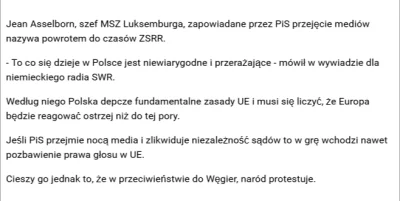 Jean Asselborn, szef MSZ Luksemburga, zapowiadane przez PiS przejęcie mediów nazywa powrotem do czasów ZSRR.

- To co się dzieje w Polsce jest niewiarygodne i przerażające - mówił w wywiadzie dla niemieckiego radia SWR.

Według niego Polska depcze fundamentalne zasady UE i musi się liczyć, że Europa będzie reagować ostrzej niż do tej pory.

Jeśli PiS przejmie nocą media i zlikwiduje niezależność sądów to w grę wchodzi nawet pozbawienie prawa głosu w UE.

Cieszy go jednak to, że w przeciwieństwie do Węgier, naród protestuje.